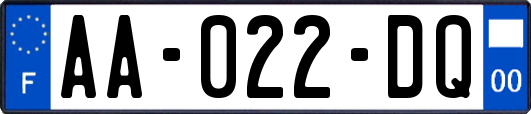 F

AA-022-DQ

00